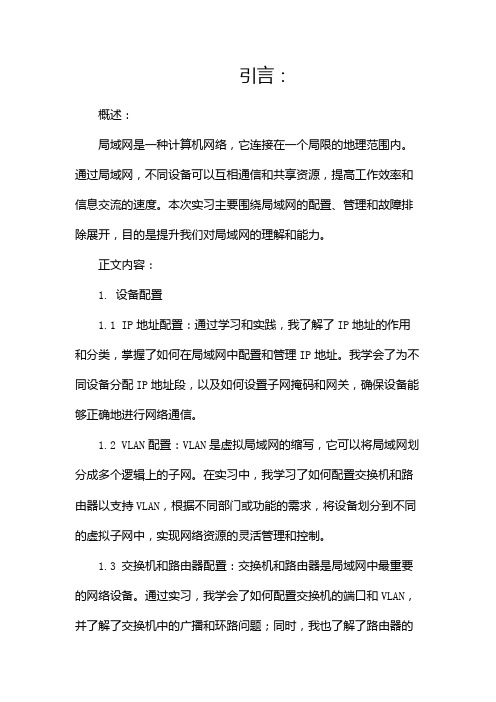 引言：

概述：

局域网是一种计算机网络，它连接在一个局限的地理范围内。通过局域网，不同设备可以互相通信和共享资源，提高工作效率和信息交流的速度。本次实习主要围绕局域网的配置、管理和故障排除展开，目的是提升我们对局域网的理解和能力。

正文内容：

1. 设备配置

1.1 IP 地址配置：通过学习和实践，我了解了 IP 地址的作用和分类，掌握了如何在局域网中配置和管理 IP 地址。我学会了为不同设备分配 IP 地址段，以及如何设置子网掩码和网关，确保设备能够正确地进行网络通信。

1.2 VLAN 配置：VLAN 是虚拟局域网的缩写，它可以将局域网划分成多个逻辑上的子网。在实习中，我学习了如何配置交换机和路由器以支持 VLAN，根据不同部门或功能的需求，将设备划分到不同的虚拟子网中，实现网络资源的灵活管理和控制。

1.3 交换机和路由器配置：交换机和路由器是局域网中最重要的网络设备。通过实习，我学会了如何配置交换机的端口和 VLAN，并了解了交换机中的广播和环路问题；同时，我也了解了路由器的